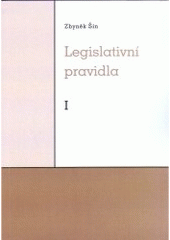 Zbyněk Šín

Legislativní pravidla

I